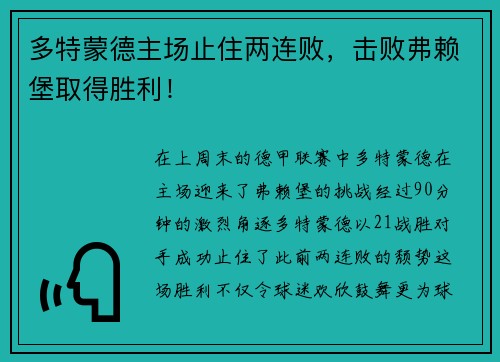 多特蒙德主场止住两连败，击败弗赖堡取得胜利！

在上周末的德甲联赛中多特蒙德在主场迎来了弗赖堡的挑战经过90分钟的激烈角逐多特蒙德以21战胜对手成功止住了此前两连败的颓势这场胜利不仅令球迷欢欣鼓舞更为球